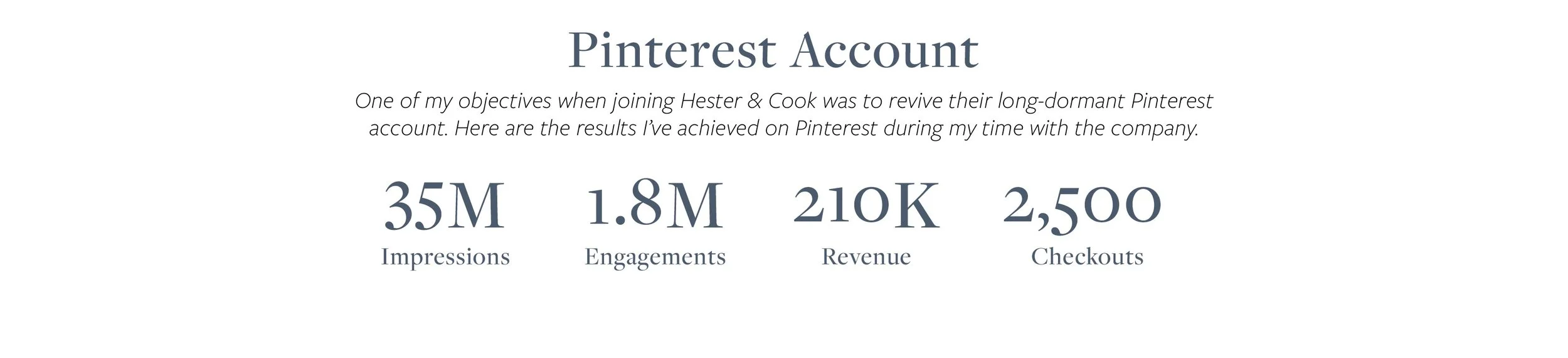 Pinterest Account

One of my objectives when joining Hester & Cook was to revive their long-dormant Pinterest account. Here are the results I've achieved on Pinterest during my time with the company.

35M
Impressions

1.8M
Engagements

210K
Revenue

2,500
Checkouts